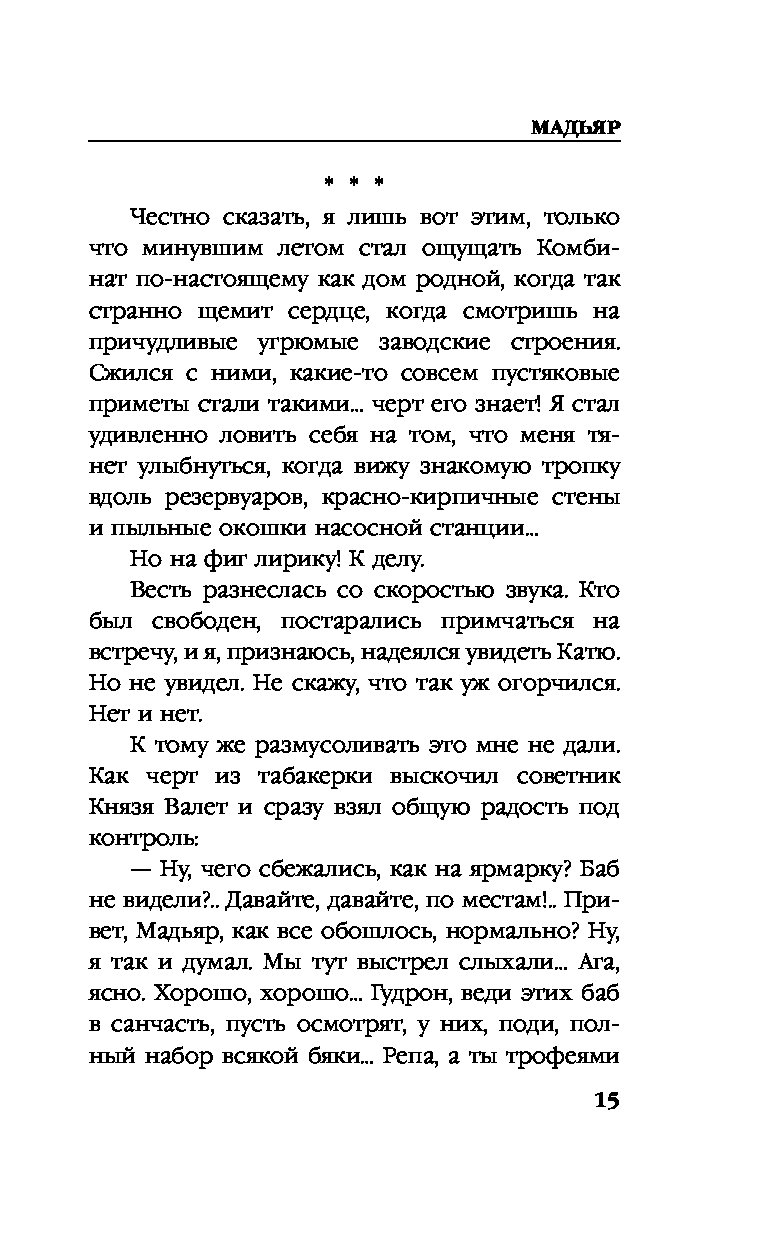 МАДЬЯР

* * *

Честно сказать, я лишь вот этим, только что минувшим летом стал ощущать Комбинат по-настоящему как дом родной, когда так странно щемит сердце, когда смотришь на причудливые угрюмые заводские строения. Сжился с ними, какие-то совсем пустяковые приметы стали такими... черт его знает! Я стал удивленно ловить себя на том, что меня тянет улыбнуться, когда вижу знакомую тропку вдоль резервуаров, красно-кирпичные стены и пыльные окошки насосной станции...

Но на фиг лирику! К делу.

Весть разнеслась со скоростью звука. Кто был свободен, постарались примчаться на встречу, и я, признаюсь, надеялся увидеть Катю. Но не увидел. Не скажу, что так уж огорчился. Нет и нет.

К тому же размусоливать это мне не дали. Как черт из табакерки выскочил советник Князя Валет и сразу взял общую радость под контроль:

— Ну, чего сбежались, как на ярмарку? Баб не видели?.. Давайте, давайте, по местам!.. Привет, Мадьяр, как все обошлось, нормально? Ну, я так и думал. Мы тут выстрел слыхали... Ага, ясно. Хорошо, хорошо... Гудрон, веди этих баб в санчасть, пусть осмотрят, у них, поди, полный набор всякой бяки... Репа, а ты трофеями

15